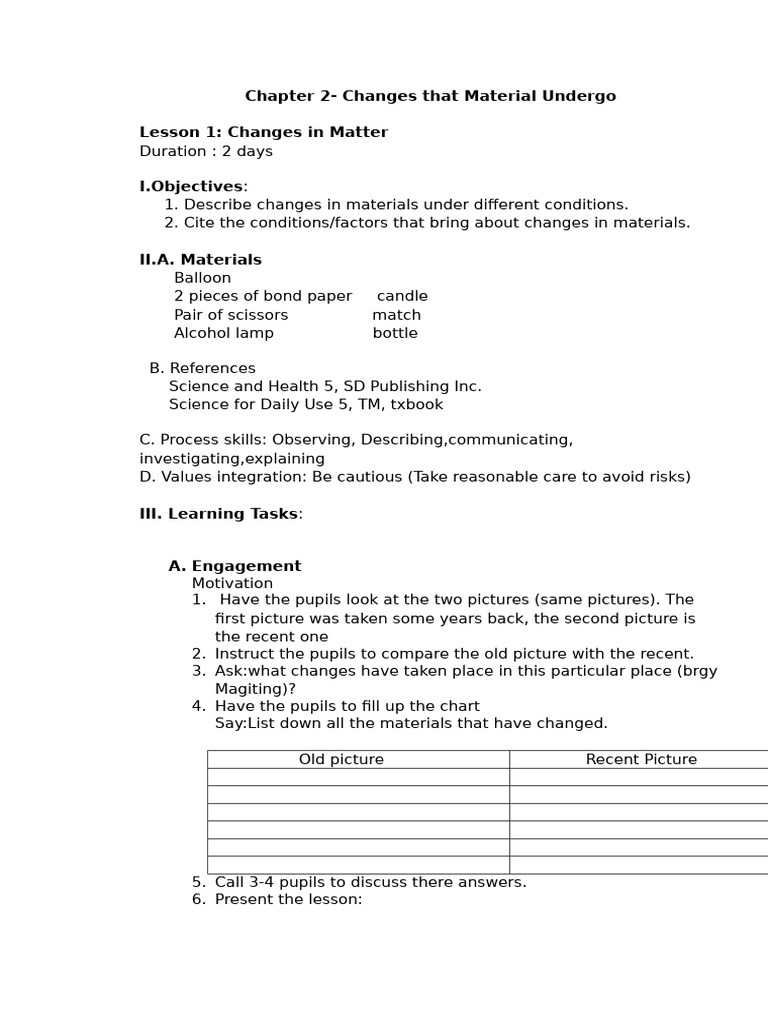 Chapter 2- Changes that Material Undergo

Lesson 1: Changes in Matter
Duration : 2 days

I.Objectives:
1. Describe changes in materials under different conditions.
2. Cite the conditions/factors that bring about changes in materials.

II.A. Materials
Balloon
2 pieces of bond paper candle
Pair of scissors match
Alcohol lamp bottle

B. References
Science and Health 5, SD Publishing Inc.
Science for Daily Use 5, TM, txbook

C. Process skills: Observing, Describing,communicating, investigating,explaining
D. Values integration: Be cautious (Take reasonable care to avoid risks)

III. Learning Tasks:

A. Engagement
Motivation
1. Have the pupils look at the two pictures (same pictures). The first picture was taken some years back, the second picture is the recent one
2. Instruct the pupils to compare the old picture with the recent.
3. Ask:what changes have taken place in this particular place (brgy Magiting)?
4. Have the pupils to fill up the chart
Say:List down all the materials that have changed.

| Old picture | Recent Picture |
|---|---|
| | |
| | |
| | |
| | |
| | |
| | |

5. Call 3-4 pupils to discuss there answers.
6. Present the lesson: